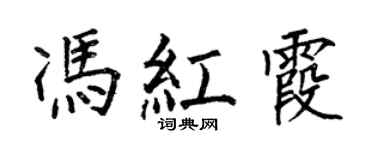 馮紅霞

词典网